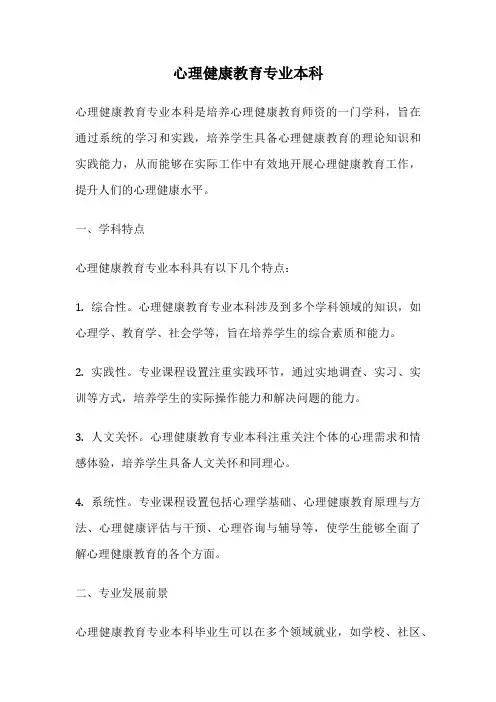 心理健康教育专业本科

心理健康教育专业本科是培养心理健康教育师资的一门学科，旨在通过系统的学习和实践，培养学生具备心理健康教育的理论知识和实践能力，从而能够在实际工作中有效地开展心理健康教育工作，提升人们的心理健康水平。

一、学科特点

心理健康教育专业本科具有以下几个特点：

1. 综合性。心理健康教育专业本科涉及到多个学科领域的知识，如心理学、教育学、社会学等，旨在培养学生的综合素质和能力。

2. 实践性。专业课程设置注重实践环节，通过实地调查、实习、实训等方式，培养学生的实际操作能力和解决问题的能力。

3. 人文关怀。心理健康教育专业本科注重关注个体的心理需求和情感体验，培养学生具备人文关怀和同理心。

4. 系统性。专业课程设置包括心理学基础、心理健康教育原理与方法、心理健康评估与干预、心理咨询与辅导等，使学生能够全面了解心理健康教育的各个方面。

二、专业发展前景

心理健康教育专业本科毕业生可以在多个领域就业，如学校、社区、